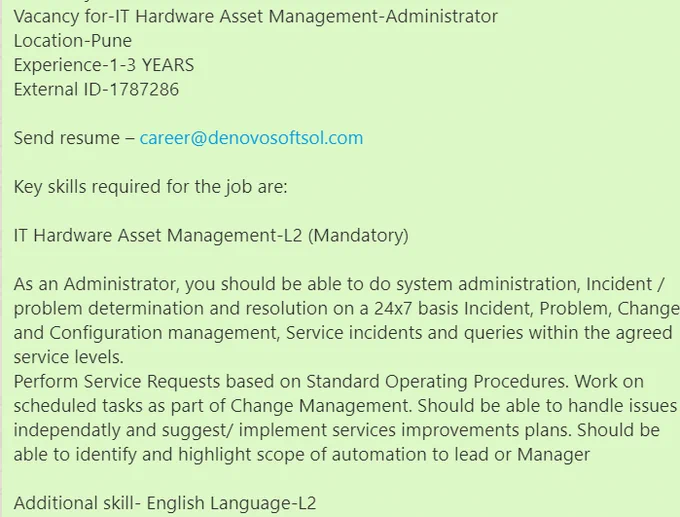 Vacancy for-IT Hardware Asset Management-Administrator
Location-Pune
Experience-1-3 YEARS
External ID-1787286

Send resume – career@denovosoftsol.com

Key skills required for the job are:

IT Hardware Asset Management-L2 (Mandatory)

As an Administrator, you should be able to do system administration, Incident / problem determination and resolution on a 24x7 basis Incident, Problem, Change and Configuration management, Service incidents and queries within the agreed service levels.
Perform Service Requests based on Standard Operating Procedures. Work on scheduled tasks as part of Change Management. Should be able to handle issues independatly and suggest/ implement services improvements plans. Should be able to identify and highlight scope of automation to lead or Manager

Additional skill- English Language-L2